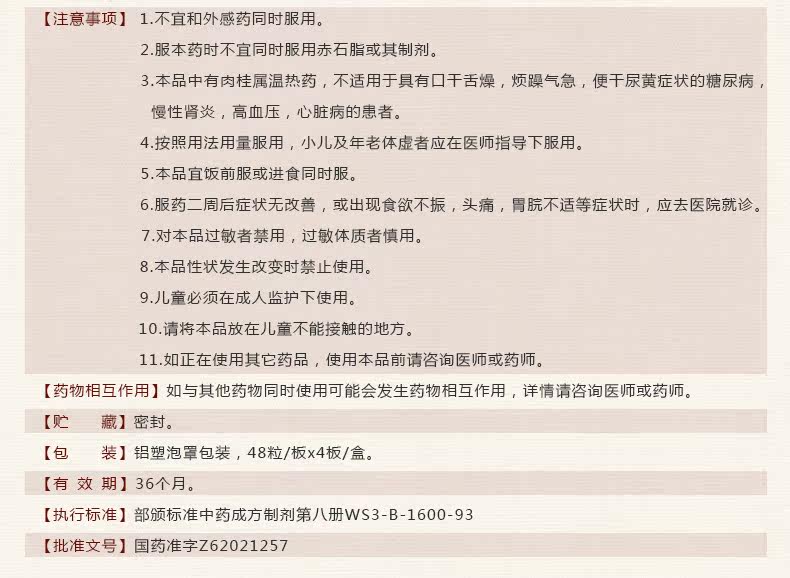 【注意事项】1.不宜和外感药同时服用。

2.服本药时不宜同时服用赤石脂或其制剂。

3.本品中有肉桂属温热药，不适用于具有口干舌燥，烦躁气急，便干尿黄症状的糖尿病，慢性肾炎，高血压，心脏病的患者。

4.按照用法用量服用，小儿及年老体虚者应在医师指导下服用。

5.本品宜饭前服或进食同时服。

6.服药二周后症状无改善，或出现食欲不振，头痛，胃脘不适等症状时，应去医院就诊。

7.对本品过敏者禁用，过敏体质者慎用。

8.本品性状发生改变时禁止使用。

9.儿童必须在成人监护下使用。

10.请将本品放在儿童不能接触的地方。

11.如正在使用其它药品，使用本品前请咨询医师或药师。

【药物相互作用】如与其他药物同时使用可能会发生药物相互作用，详情请咨询医师或药师。

【贮　藏】密封。

【包　装】铝塑泡罩包装，48粒/板x4板/盒。

【有 效 期】36个月。

【执行标准】部颁标准中药成方制剂第八册WS3-B-1600-93

【批准文号】国药准字Z62021257